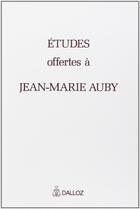 ÉTUDES
offertes à
JEAN-MARIE AUBY

DALLOZ